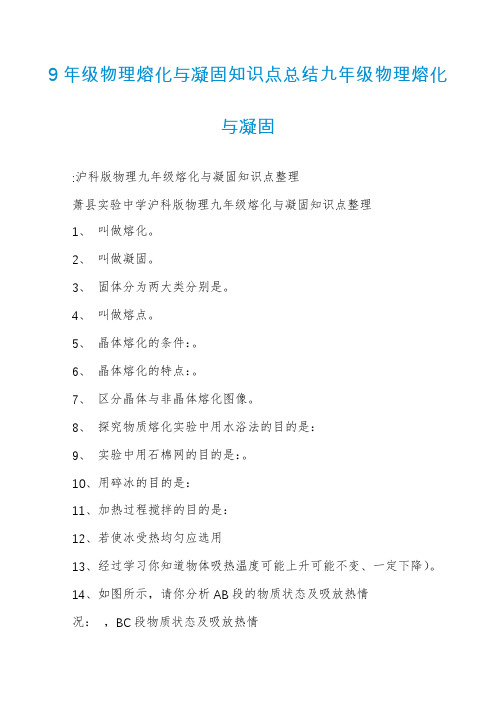 9 年级物理熔化与凝固知识点总结九年级物理熔化与凝固

:沪科版物理九年级熔化与凝固知识点整理

萧县实验中学沪科版物理九年级熔化与凝固知识点整理

1、 叫做熔化。

2、 叫做凝固。

3、 固体分为两大类分别是。

4、 叫做熔点。

5、 晶体熔化的条件:。

6、 晶体熔化的特点:。

7、 区分晶体与非晶体熔化图像。

8、 探究物质熔化实验中用水浴法的目的是:

9、 实验中用石棉网的目的是:。

10、用碎冰的目的是:

11、加热过程搅拌的目的是:

12、若使冰受热均匀应选用

13、经过学习你知道物体吸热温度可能上升可能不变、一定下降)。

14、如图所示,请你分析 AB 段的物质状态及吸放热情况: ,BC 段物质状态及吸放热情